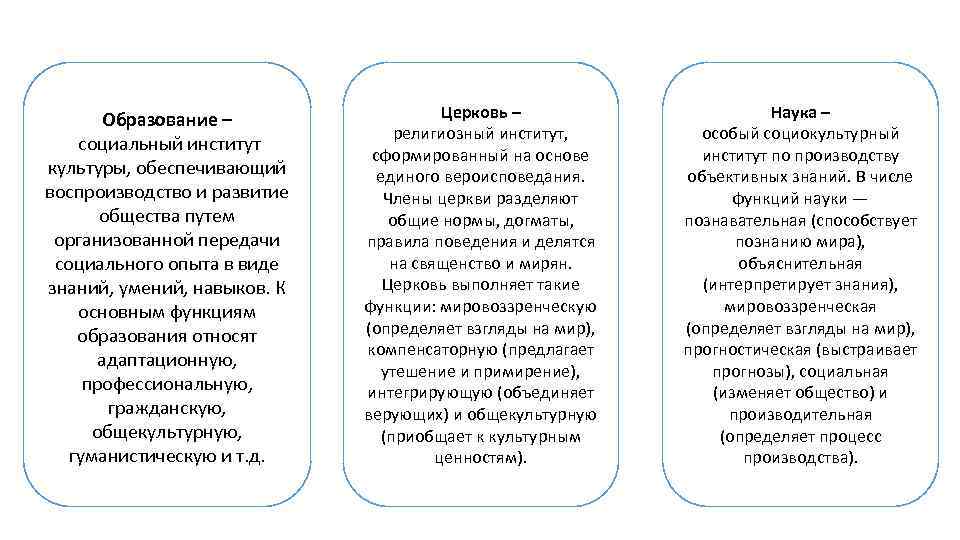 Образование – социальный институт культуры, обеспечивающий воспроизводство и развитие общества путем организованной передачи социального опыта в виде знаний, умений, навыков. К основным функциям образования относят адаптационную, профессиональную, гражданскую, общекультурную, гуманистическую и т.д.

Церковь – религиозный институт, сформированный на основе единого вероисповедания. Члены церкви разделяют общие нормы, догматы, правила поведения и делятся на священство и мирян. Церковь выполняет такие функции: мировоззренческую (определяет взгляды на мир), компенсаторную (предлагает утешение и примирение), интегрирующую (объединяет верующих) и общекультурную (приобщает к культурным ценностям).

Наука – особый социокультурный институт по производству объективных знаний. В числе функций науки — познавательная (способствует познанию мира), объяснительная (интерпретирует знания), мировоззренческая (определяет взгляды на мир), прогностическая (выстраивает прогнозы), социальная (изменяет общество) и производительная (определяет процесс производства).